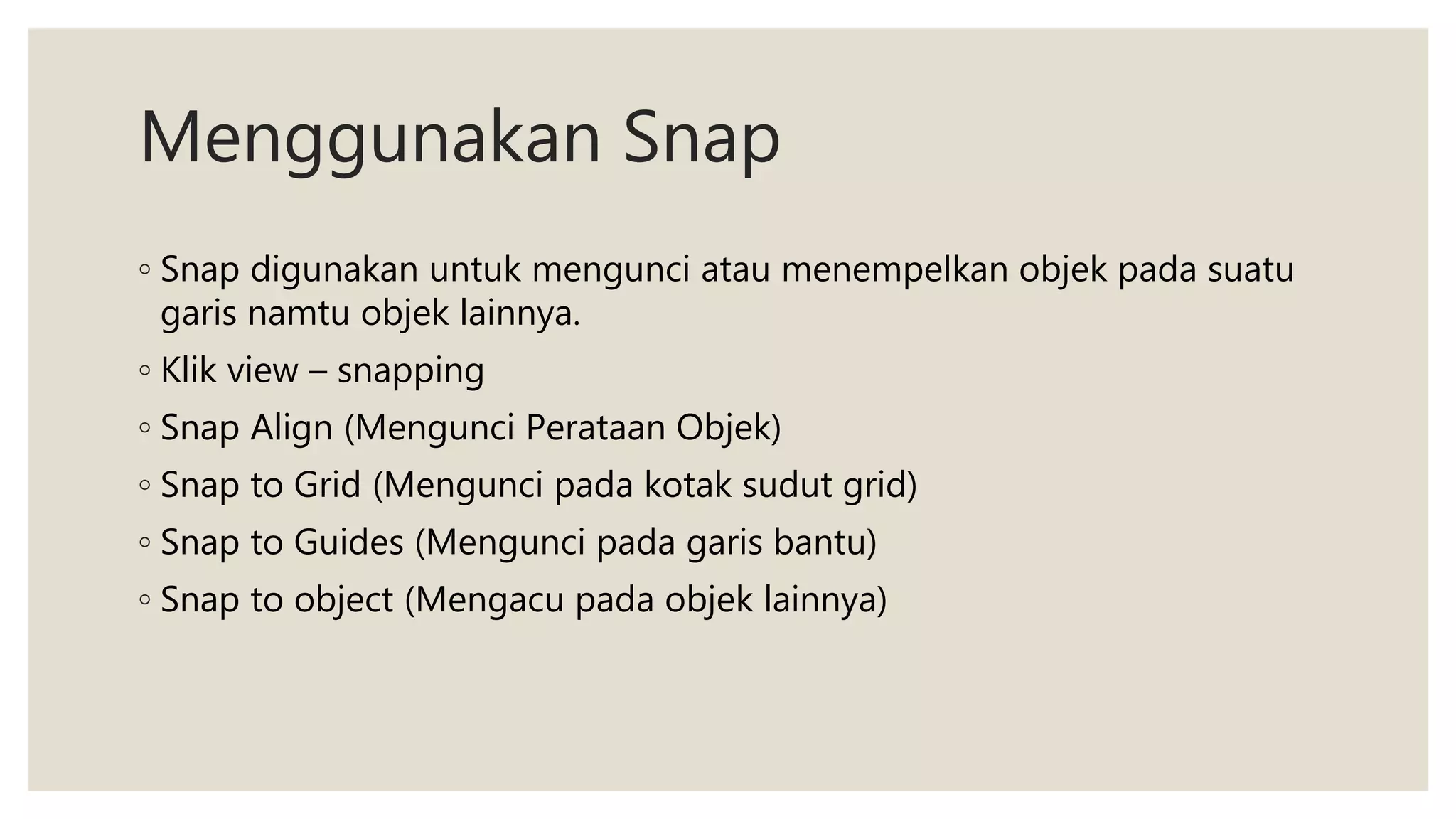 Menggunakan Snap

◦ Snap digunakan untuk mengunci atau menempelkan objek pada suatu garis namtu objek lainnya.
◦ Klik view – snapping
◦ Snap Align (Mengunci Perataan Objek)
◦ Snap to Grid (Mengunci pada kotak sudut grid)
◦ Snap to Guides (Mengunci pada garis bantu)
◦ Snap to object (Mengacu pada objek lainnya)